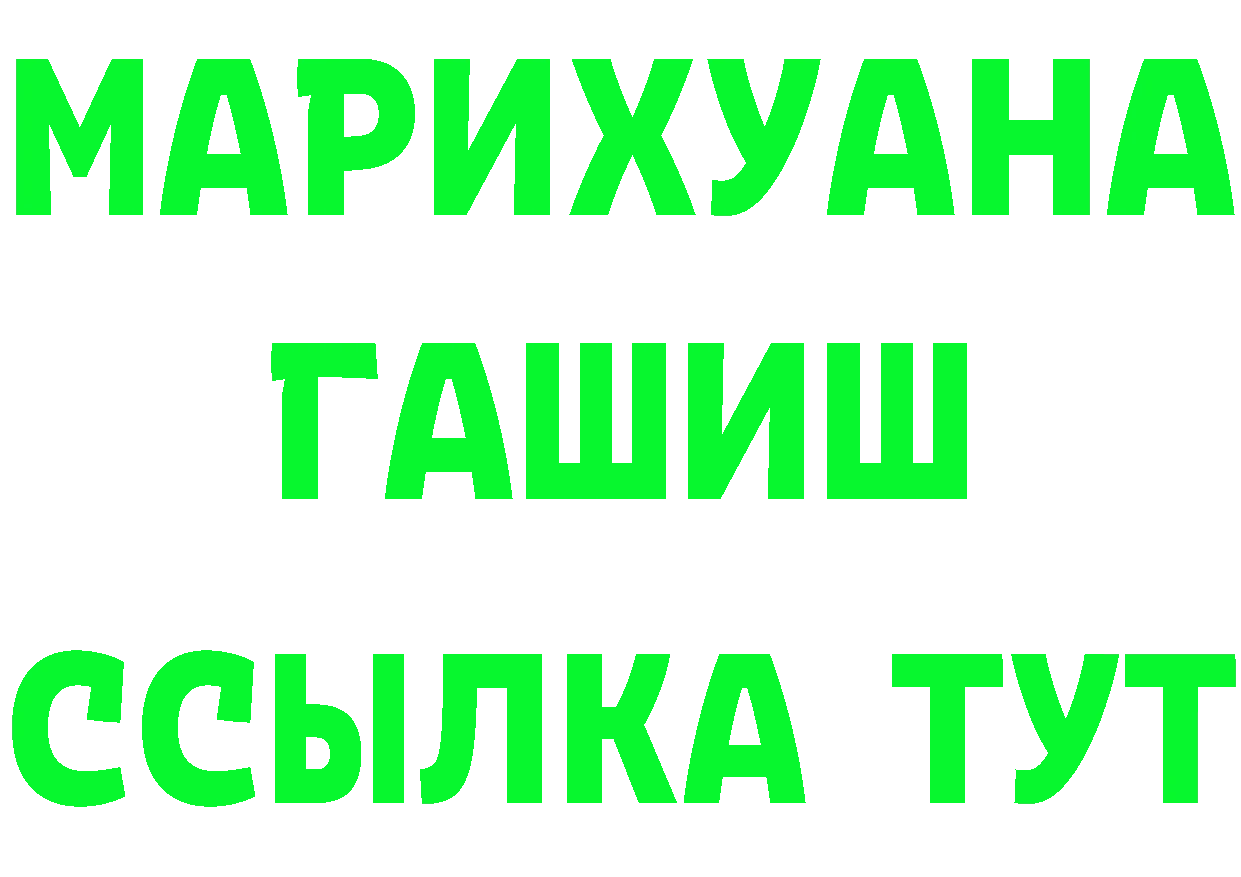 МАРИХУАНА
ГАШИШ
ССЫЛКА ТУТ